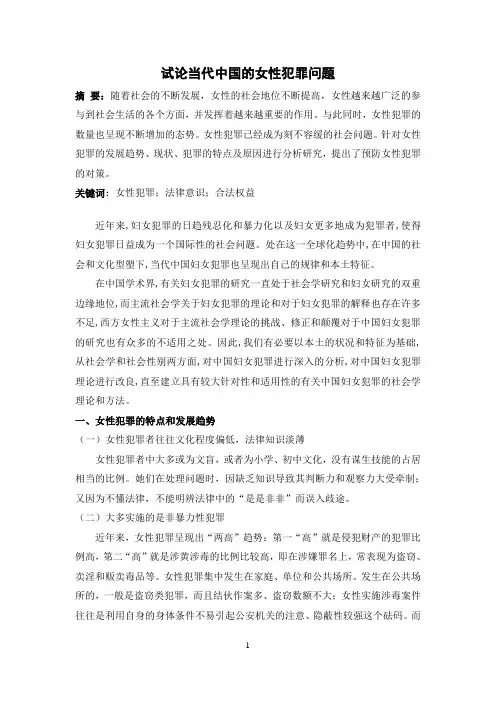 试论当代中国的女性犯罪问题

摘 要：随着社会的不断发展，女性的社会地位不断提高，女性越来越广泛的参与到社会生活的各个方面，并发挥着越来越重要的作用。与此同时，女性犯罪的数量也呈现不断增加的态势。女性犯罪已经成为刻不容缓的社会问题。针对女性犯罪的发展趋势、现状、犯罪的特点及原因进行分析研究，提出了预防女性犯罪的对策。

关键词：女性犯罪；法律意识；合法权益

近年来，妇女犯罪的日趋残忍化和暴力化以及妇女更多地成为犯罪者，使得妇女犯罪日益成为一个国际性的社会问题。处在这一全球化趋势中，在中国的社会和文化型塑下，当代中国妇女犯罪也呈现出自己的规律和本土特征。

在中国学术界，有关妇女犯罪的研究一直处于社会学研究和妇女研究的双重边缘地位，而主流社会学关于妇女犯罪的理论和对于妇女犯罪的解释也存在许多不足，西方女性主义对于主流社会学理论的挑战、修正和颠覆对于中国妇女犯罪的研究也有众多的不适用之处。因此，我们有必要以本土的状况和特征为基础，从社会学和社会性别两方面，对中国妇女犯罪进行深入的分析，对中国妇女犯罪理论进行改良，直至建立具有较大针对性和适用性的有关中国妇女犯罪的社会学理论和方法。

一、女性犯罪的特点和发展趋势

（一）女性犯罪者往往文化程度偏低，法律知识淡薄

女性犯罪者中大多或为文盲，或者为小学、初中文化，没有谋生技能的占居相当的比例。她们在处理问题时，因缺乏知识导致其判断力和观察力大受牵制；又因为不懂法律，不能明辨法律中的“是是非非”而误入歧途。

（二）大多实施的是非暴力性犯罪

近年来，女性犯罪呈现出“两高”趋势：第一“高”就是侵犯财产的犯罪比例高，第二“高”就是涉黄涉毒的比例比较高，即在涉嫌罪名上，常表现为盗窃、卖淫和贩卖毒品等。女性犯罪集中发生在家庭、单位和公共场所。发生在公共场所的，一般是盗窃类犯罪，而且结伙作案多、盗窃数额不大；女性实施涉毒案件往往是利用自身的身体条件不易引起公安机关的注意、隐蔽性较强这个砝码。而

1